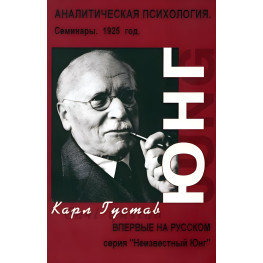 АНАЛИТИЧЕСКАЯ ПСИХОЛОГИЯ.
Семинары. 1925 год.

ЮНГ

JUNG

Карл Густав

ВПЕРВЫЕ НА РУССКОМ
серия "Неизвестный Юнг"